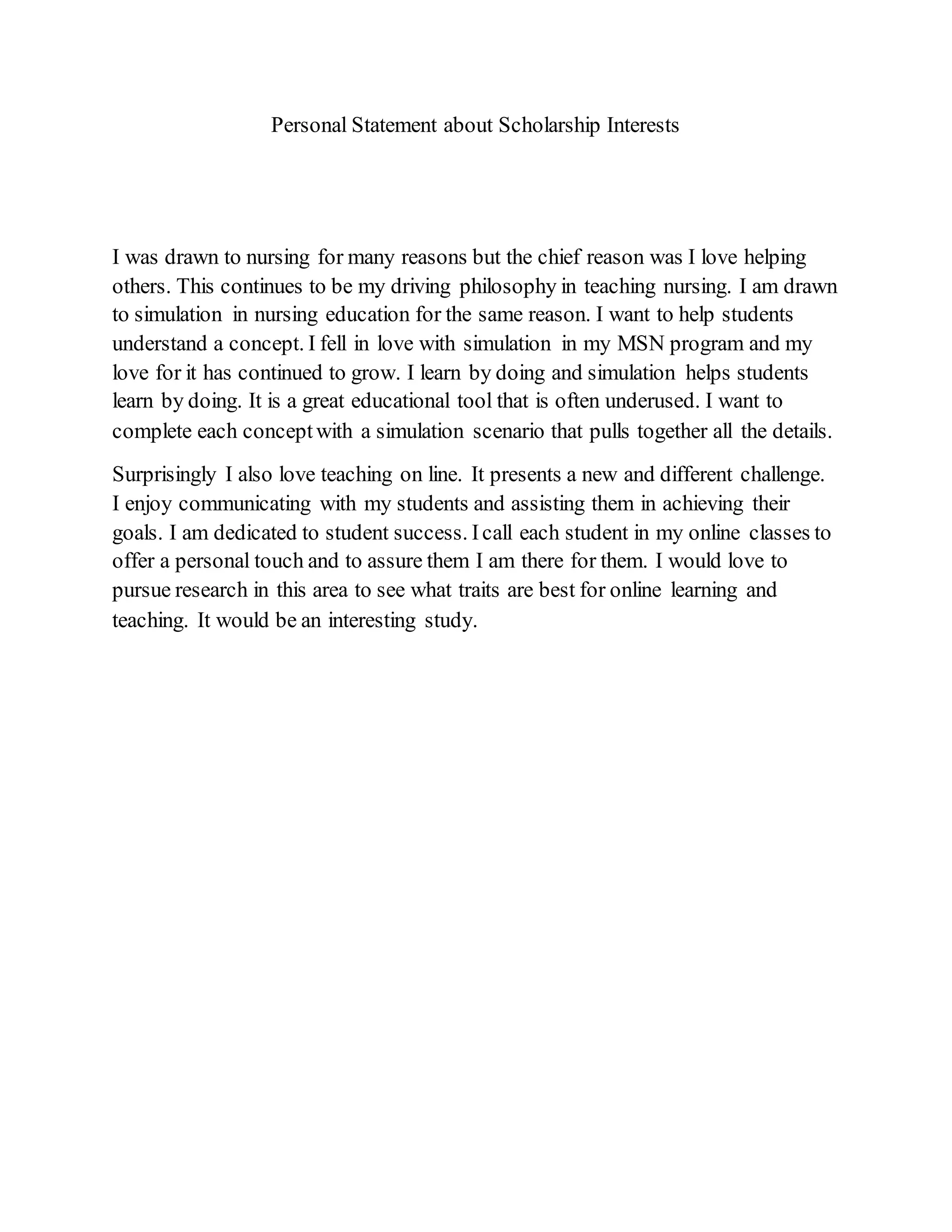 Personal Statement about Scholarship Interests

I was drawn to nursing for many reasons but the chief reason was I love helping others. This continues to be my driving philosophy in teaching nursing. I am drawn to simulation in nursing education for the same reason. I want to help students understand a concept. I fell in love with simulation in my MSN program and my love for it has continued to grow. I learn by doing and simulation helps students learn by doing. It is a great educational tool that is often underused. I want to complete each concept with a simulation scenario that pulls together all the details.

Surprisingly I also love teaching on line. It presents a new and different challenge. I enjoy communicating with my students and assisting them in achieving their goals. I am dedicated to student success. I call each student in my online classes to offer a personal touch and to assure them I am there for them. I would love to pursue research in this area to see what traits are best for online learning and teaching. It would be an interesting study.